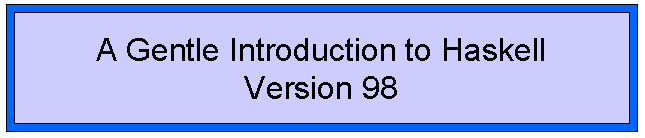 A Gentle Introduction to Haskell
Version 98